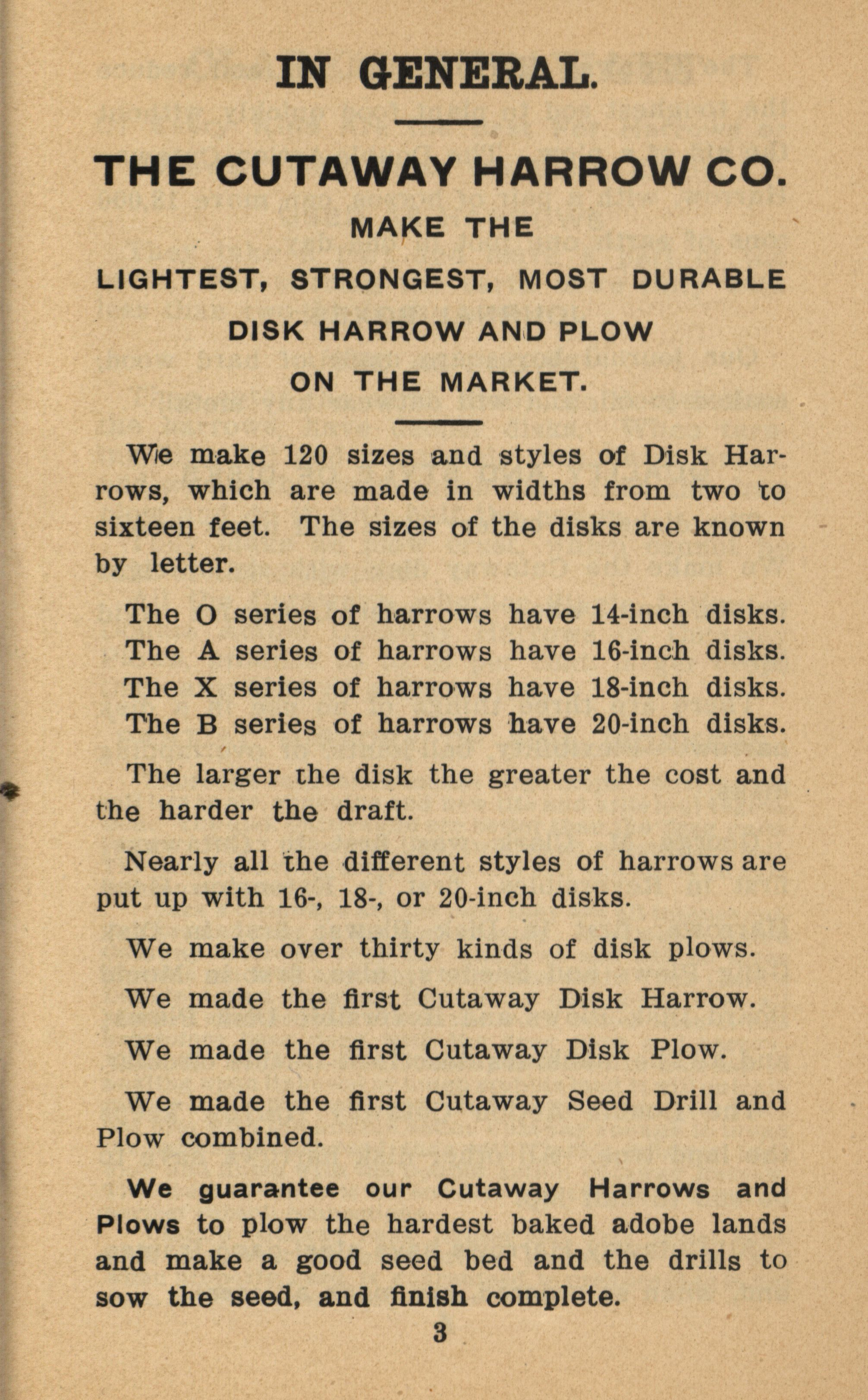 IN GENERAL.

THE CUTAWAY HARROW CO.

MAKE THE

LIGHTEST, STRONGEST, MOST DURABLE

DISK HARROW AND PLOW

ON THE MARKET.

We make 120 sizes and styles of Disk Harrows, which are made in widths from two to sixteen feet. The sizes of the disks are known by letter.

The O series of harrows have 14-inch disks.
The A series of harrows have 16-inch disks.
The X series of harrows have 18-inch disks.
The B series of harrows have 20-inch disks.

The larger the disk the greater the cost and the harder the draft.

Nearly all the different styles of harrows are put up with 16-, 18-, or 20-inch disks.

We make over thirty kinds of disk plows.

We made the first Cutaway Disk Harrow.

We made the first Cutaway Disk Plow.

We made the first Cutaway Seed Drill and Plow combined.

We guarantee our Cutaway Harrows and Plows to plow the hardest baked adobe lands and make a good seed bed and the drills to sow the seed, and finish complete.

3